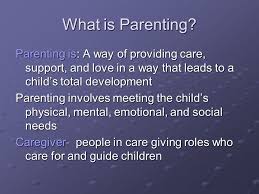 What is Parenting?

Parenting is: A way of providing care, support, and love in a way that leads to a child's total development

Parenting involves meeting the child's physical, mental, emotional, and social needs

Caregiver- people in care giving roles who care for and guide children